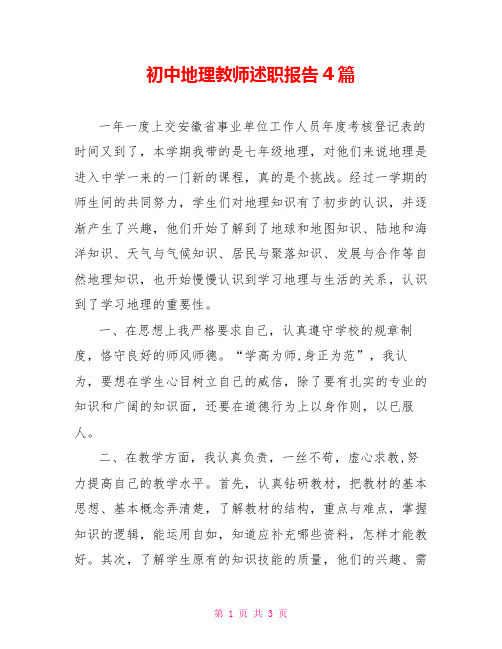 初中地理教师述职报告4篇

一年一度上交安徽省事业单位工作人员年度考核登记表的时间又到了，本学期我带的是七年级地理，对他们来说地理是进入中学一来的一门新的课程，真的是个挑战。经过一学期的师生间的共同努力，学生们对地理知识有了初步的认识，并逐渐产生了兴趣，他们开始了解到了地球和地图知识、陆地和海洋知识、天气与气候知识、居民与聚落知识、发展与合作等自然地理知识，也开始慢慢认识到学习地理与生活的关系，认识到了学习地理的重要性。

一、在思想上我严格要求自己，认真遵守学校的规章制度，恪守良好的师风师德。“学高为师,身正为范”，我认为，要想在学生心目树立自己的威信，除了要有扎实的专业的知识和广阔的知识面，还要在道德行为上以身作则，以已服人。

二、在教学方面，我认真负责，一丝不苟，虚心求教,努力提高自己的教学水平。首先，认真钻研教材，把教材的基本思想、基本概念弄清楚，了解教材的结构，重点与难点，掌握知识的逻辑，能运用自如，知道应补充哪些资料，怎样才能教好。其次，了解学生原有的知识技能的质量，他们的兴趣、需

第 1 页 共 3 页